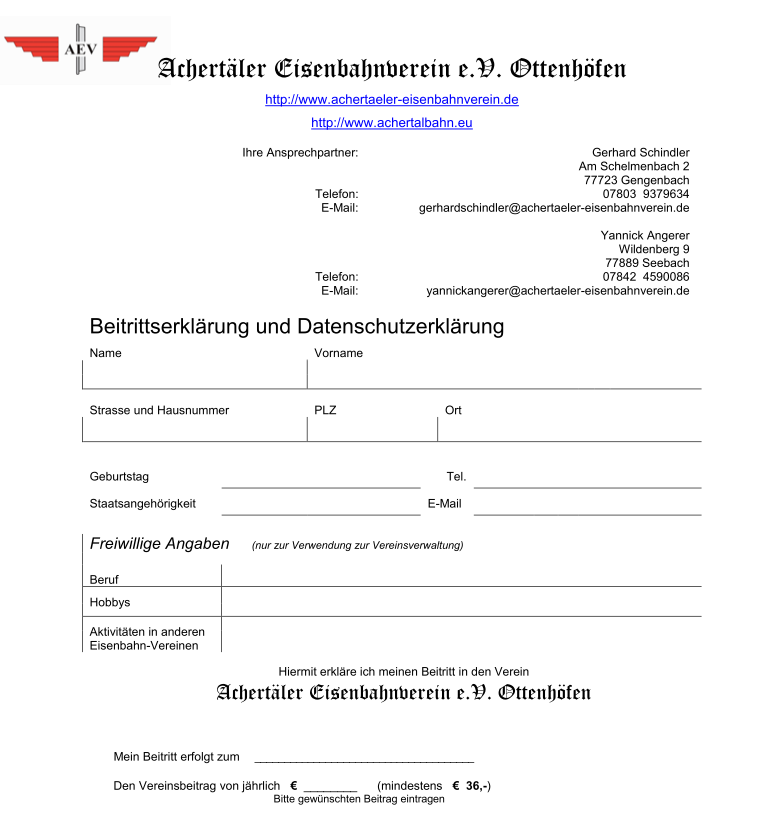 AEV

Achertäler Eisenbahnverein e.V. Ottenhöfen

http://www.achertaeler-eisenbahnverein.de

http://www.achertalbahn.eu

Ihre Ansprechpartner: Gerhard Schindler
Am Schelmenbach 2
77723 Gengenbach
Telefon: 07803 9379634
E-Mail: gerhardschindler@achertaeler-eisenbahnverein.de

Yannick Angerer
Wildenberg 9
77889 Seebach
Telefon: 07842 4590086
E-Mail: yannickangerer@achertaeler-eisenbahnverein.de

Beitrittserklärung und Datenschutzerklärung

Name

Vorname

Strasse und Hausnummer

PLZ

Ort

Geburtstag

Tel.

Staatsangehörigkeit

E-Mail

Freiwillige Angaben (nur zur Verwendung zur Vereinsverwaltung)

Beruf

Hobbys

Aktivitäten in anderen Eisenbahn-Vereinen

Hiermit erkläre ich meinen Beitritt in den Verein

Achertäler Eisenbahnverein e.V. Ottenhöfen

Mein Beitritt erfolgt zum ________________________________

Den Vereinsbeitrag von jährlich € ________ (mindestens € 36,-)
Bitte gewünschten Beitrag eintragen